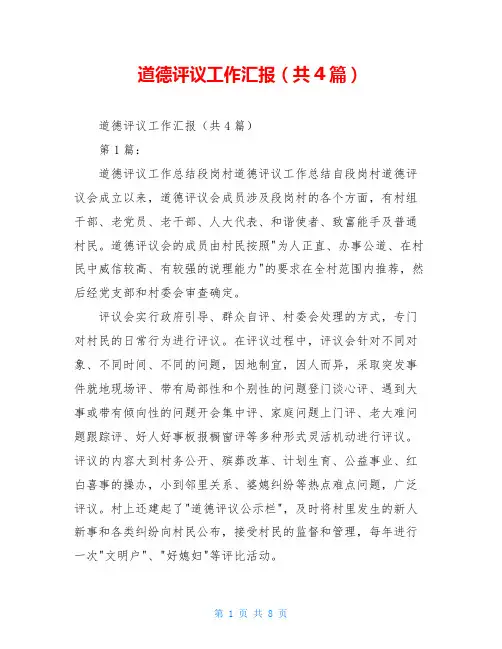 道德评议工作汇报（共4篇）

道德评议工作汇报（共4篇）

第1篇：

道德评议工作总结段岗村道德评议工作总结自段岗村道德评议会成立以来，道德评议会成员涉及段岗村的各个方面，有村组干部、老党员、老干部、人大代表、和谐使者、致富能手及普通村民。道德评议会的成员由村民按照"为人正直、办事公道、在村民中威信较高、有较强的说理能力"的要求在全村范围内推荐，然后经党支部和村委会审查确定。

评议会实行政府引导、群众自评、村委会处理的方式，专门对村民的日常行为进行评议。在评议过程中，评议会针对不同对象、不同时间、不同的问题，因地制宜，因人而异，采取突发事件就地现场评、带有局部性和个别性的问题登门谈心评、遇到大事或带有倾向性的问题开会集中评、家庭问题上门评、老大难问题跟踪评、好人好事板报橱窗评等多种形式灵活机动进行评议。评议的内容大到村务公开、殡葬改革、计划生育、公益事业、红白喜事的操办，小到邻里关系、婆媳纠纷等热点难点问题，广泛评议。村上还建起了"道德评议公示栏"，及时将村里发生的新人新事和各类纠纷向村民公布，接受村民的监督和管理，每年进行一次"文明户"、"好媳妇"等评比活动。

第 1 页 共 8 页